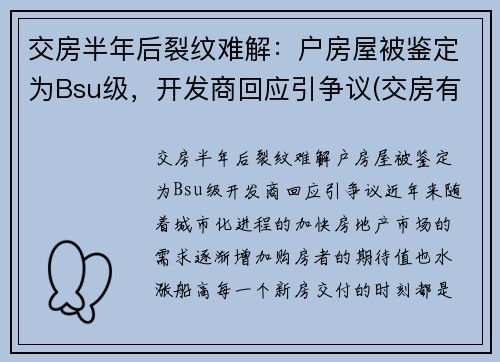 交房半年后裂纹难解：户房屋被鉴定为Bsu级，开发商回应引争议(交房有

交房半年后裂纹难解户房屋被鉴定为Bsu级开发商回应引争议近年来随着城市化进程的加快房地产市场的需求逐渐增加购房者的期待值也水涨船高每一个新房交付的时刻都是